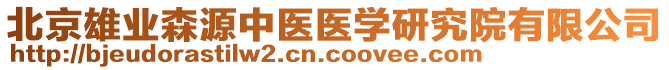 北京雄业森源中医医学研究院有限公司
http://bjeudorastilw2.cn.coovee.com